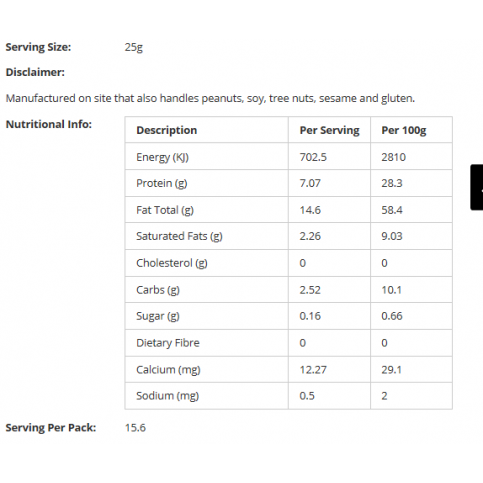 Serving Size: 25g

Disclaimer:

Manufactured on site that also handles peanuts, soy, tree nuts, sesame and gluten.

Nutritional Info:

| Description | Per Serving | Per 100g |
|---|---|---|
| Energy (KJ) | 702.5 | 2810 |
| Protein (g) | 7.07 | 28.3 |
| Fat Total (g) | 14.6 | 58.4 |
| Saturated Fats (g) | 2.26 | 9.03 |
| Cholesterol (g) | 0 | 0 |
| Carbs (g) | 2.52 | 10.1 |
| Sugar (g) | 0.16 | 0.66 |
| Dietary Fibre | 0 | 0 |
| Calcium (mg) | 12.27 | 29.1 |
| Sodium (mg) | 0.5 | 2 |

Serving Per Pack: 15.6